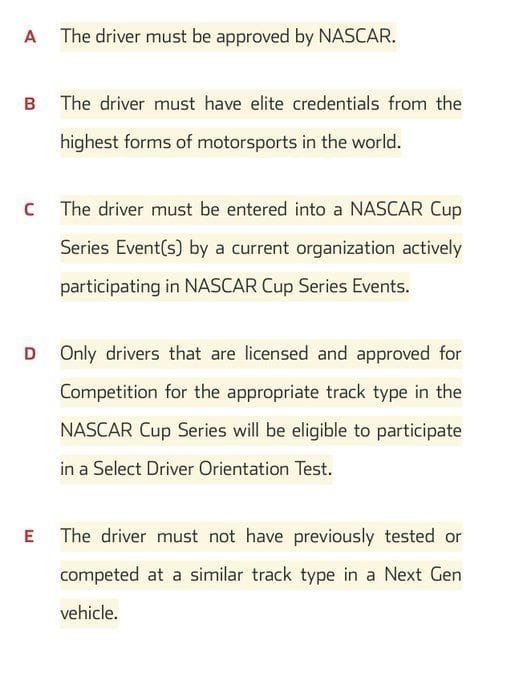 A The driver must be approved by NASCAR.

B The driver must have elite credentials from the highest forms of motorsports in the world.

C The driver must be entered into a NASCAR Cup Series Event(s) by a current organization actively participating in NASCAR Cup Series Events.

D Only drivers that are licensed and approved for Competition for the appropriate track type in the NASCAR Cup Series will be eligible to participate in a Select Driver Orientation Test.

E The driver must not have previously tested or competed at a similar track type in a Next Gen vehicle.